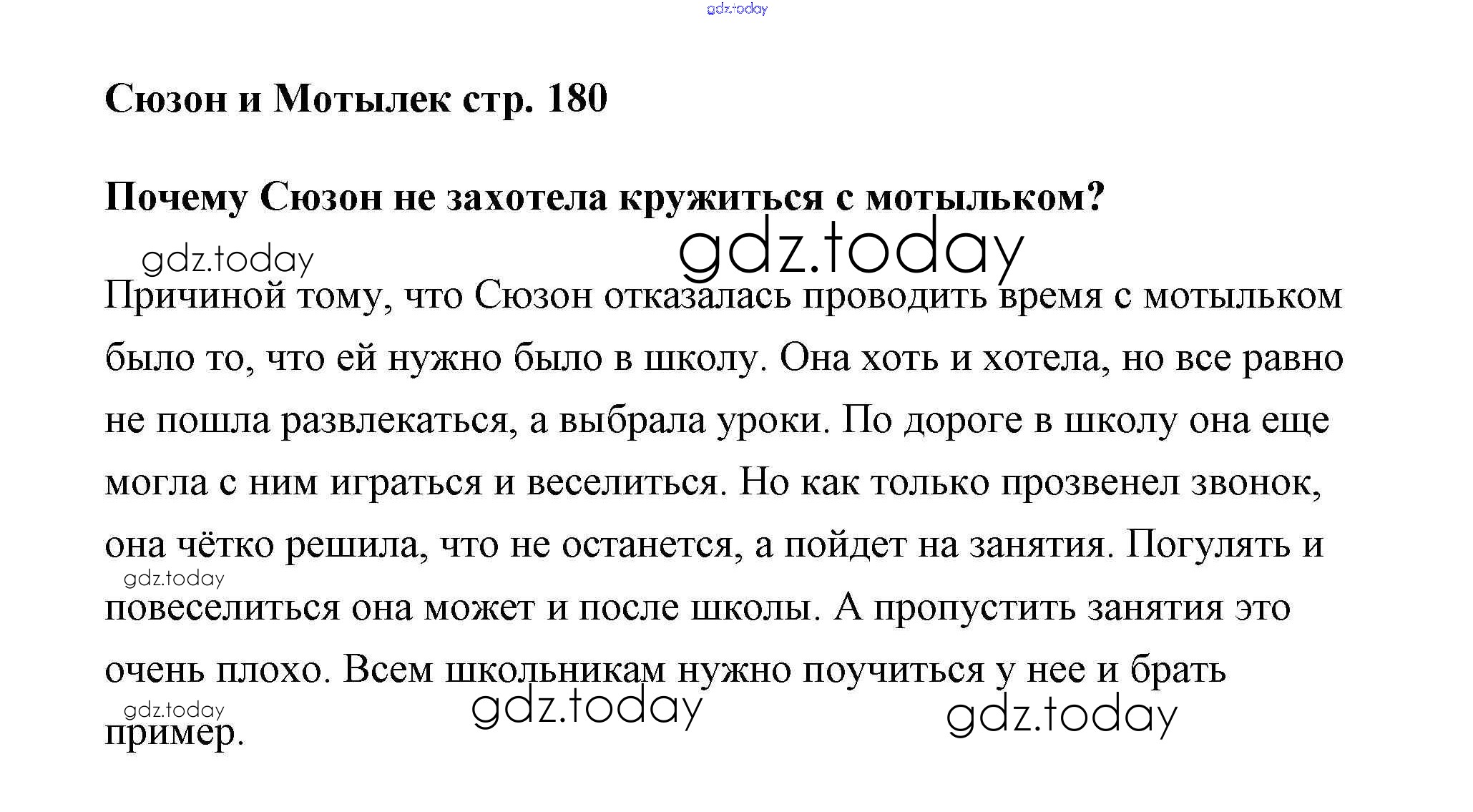 Сюзон и Мотылек стр. 180

Почему Сюзон не захотела кружиться с мотыльком?

Причиной тому, что Сюзон отказалась проводить время с мотыльком было то, что ей нужно было в школу. Она хоть и хотела, но все равно не пошла развлекаться, а выбрала уроки. По дороге в школу она еще могла с ним играться и веселиться. Но как только прозвенел звонок, она чётко решила, что не останется, а пойдет на занятия. Погулять и повеселиться она может и после школы. А пропустить занятия это очень плохо. Всем школьникам нужно поучиться у нее и брать пример.

gdz.today